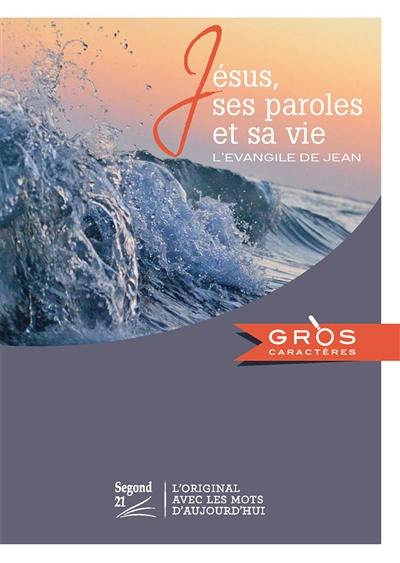 Jésus, ses paroles et sa vie
L'EVANGILE DE JEAN

GROS CARACTÈRES

Segond 21

L'ORIGINAL AVEC LES MOTS D'AUJOURD'HUI